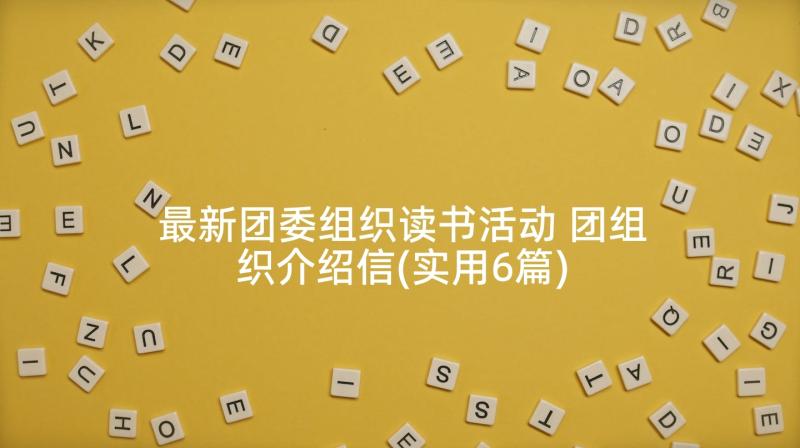 最新团委组织读书活动 团组织介绍信(实用6篇)